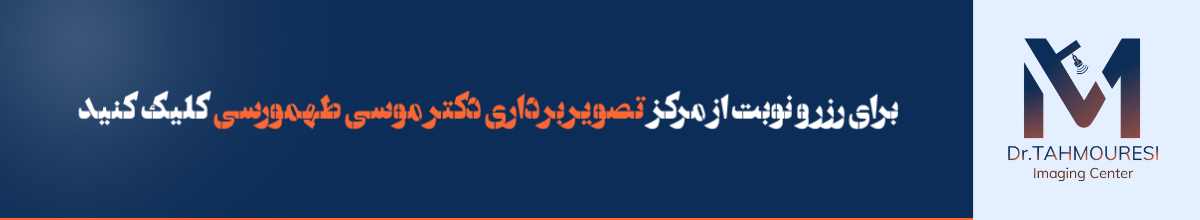 برای رزرو نوبت از مرکز تصویربرداری دکتر موسی طهمورسی کلیک کنید

Dr.TAHMOURESI
Imaging Center